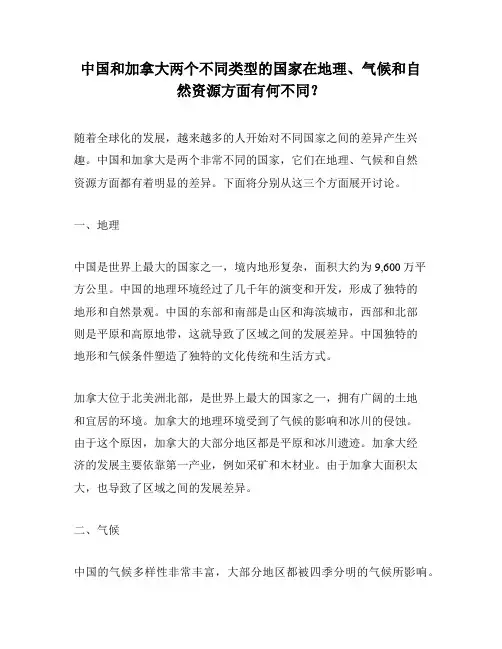 中国和加拿大两个不同类型的国家在地理、气候和自然资源方面有何不同？

随着全球化的发展，越来越多的人开始对不同国家之间的差异产生兴趣。中国和加拿大是两个非常不同的国家，它们在地理、气候和自然资源方面都有着明显的差异。下面将分别从这三个方面展开讨论。

一、地理

中国是世界上最大的国家之一，境内地形复杂，面积大约为 9,600 万平方公里。中国的地理环境经过了几千年的演变和开发，形成了独特的地形和自然景观。中国的东部和南部是山区和海滨城市，西部和北部则是平原和高原地带，这就导致了区域之间的发展差异。中国独特的地形和气候条件塑造了独特的文化传统和生活方式。

加拿大位于北美洲北部，是世界上最大的国家之一，拥有广阔的土地和宜居的环境。加拿大的地理环境受到了气候的影响和冰川的侵蚀。由于这个原因，加拿大的大部分地区都是平原和冰川遗迹。加拿大经济的发展主要依靠第一产业，例如采矿和木材业。由于加拿大面积太大，也导致了区域之间的发展差异。

二、气候

中国的气候多样性非常丰富，大部分地区都被四季分明的气候所影响。